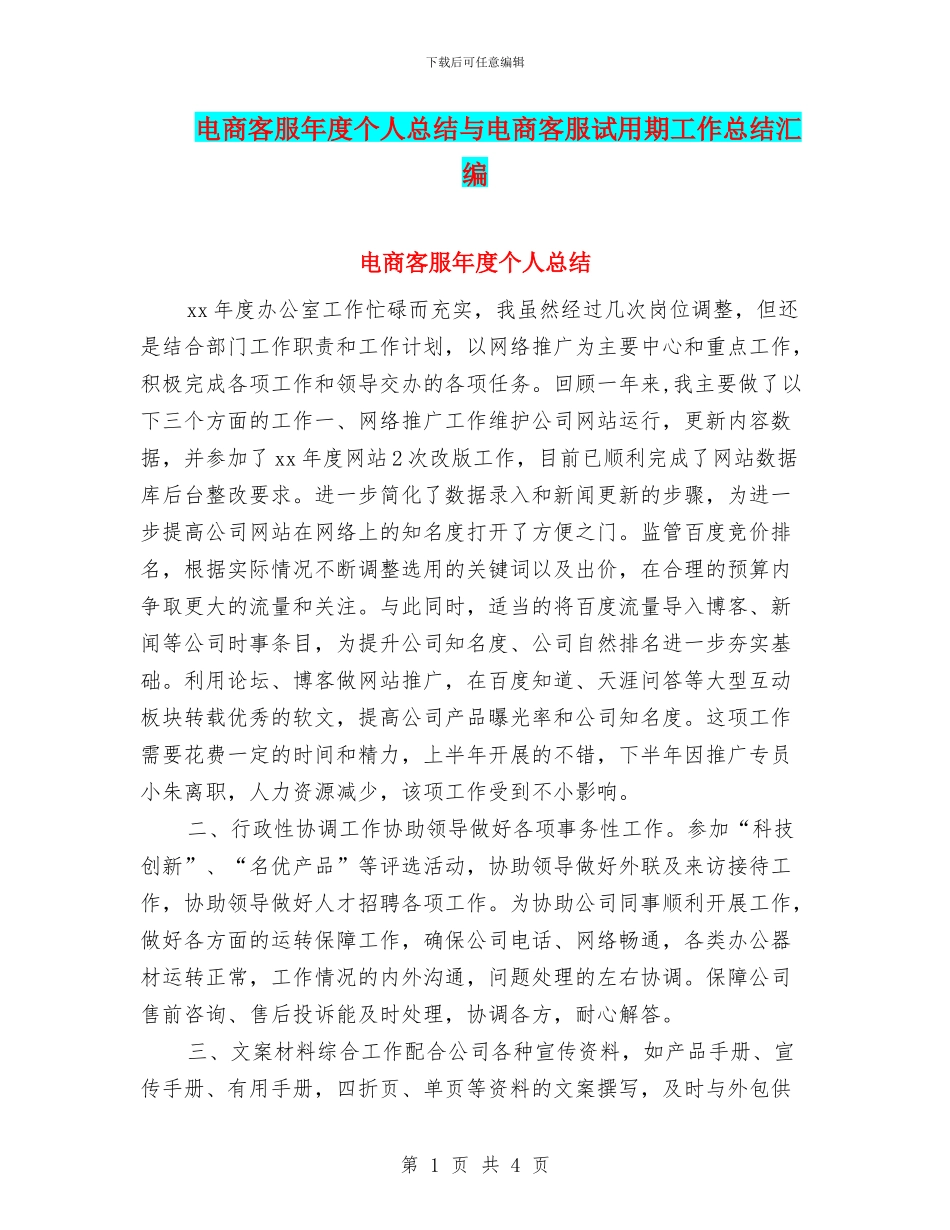 下载后可任意编辑

电商客服年度个人总结与电商客服试用期工作总结汇编

电商客服年度个人总结

xx 年度办公室工作忙碌而充实，我虽然经过几次岗位调整，但还是结合部门工作职责和工作计划，以网络推广为主要中心和重点工作，积极完成各项工作和领导交办的各项任务。回顾一年来，我主要做了以下三个方面的工作一、网络推广工作维护公司网站运行，更新内容数据，并参加了 xx 年度网站 2 次改版工作，目前已顺利完成了网站数据库后台整改要求。进一步简化了数据录入和新闻更新的步骤，为进一步提高公司网站在网络上的知名度打开了方便之门。监管百度竞价排名，根据实际情况不断调整选用的关键词以及出价，在合理的预算内争取更大的流量和关注。与此同时，适当的将百度流量导入博客、新闻等公司时事条目，为提升公司知名度、公司自然排名进一步夯实基础。利用论坛、博客做网站推广，在百度知道、天涯问答等大型互动板块转载优秀的软文，提高公司产品曝光率和公司知名度。这项工作需要花费一定的时间和精力，上半年开展的不错，下半年因推广专员小朱离职，人力资源减少，该项工作受到不小影响。

二、行政性协调工作协助领导做好各项事务性工作。参加“科技创新”、“名优产品”等评选活动，协助领导做好外联及来访接待工作，协助领导做好人才招聘各项工作。为协助公司同事顺利开展工作，做好各方面的运转保障工作，确保公司电话、网络畅通，各类办公器材运转正常，工作情况的内外沟通，问题处理的左右协调。保障公司售前咨询、售后投诉能及时处理，协调各方，耐心解答。

三、文案材料综合工作配合公司各种宣传资料，如产品手册、宣传手册、有用手册，四折页、单页等资料的文案撰写，及时与外包供

第 1 页 共 4 页